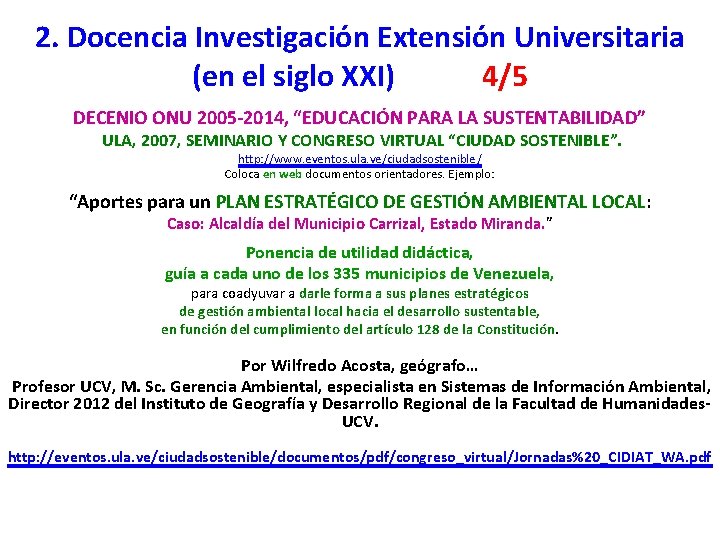 2. Docencia Investigación Extensión Universitaria (en el siglo XXI) 4/5

DECENIO ONU 2005-2014, “EDUCACIÓN PARA LA SUSTENTABILIDAD”
ULA, 2007, SEMINARIO Y CONGRESO VIRTUAL “CIUDAD SOSTENIBLE”.
http://www.eventos.ula.ve/ciudadsostenible/
Coloca en web documentos orientadores. Ejemplo:

“Aportes para un PLAN ESTRATÉGICO DE GESTIÓN AMBIENTAL LOCAL:
Caso: Alcaldía del Municipio Carrizal, Estado Miranda.”

Ponencia de utilidad didáctica,
guía a cada uno de los 335 municipios de Venezuela,
para coadyuvar a darle forma a sus planes estratégicos
de gestión ambiental local hacia el desarrollo sustentable,
en función del cumplimiento del artículo 128 de la Constitución.

Por Wilfredo Acosta, geógrafo…
Profesor UCV, M. Sc. Gerencia Ambiental, especialista en Sistemas de Información Ambiental, Director 2012 del Instituto de Geografía y Desarrollo Regional de la Facultad de Humanidades-UCV.

http://eventos.ula.ve/ciudadsostenible/documentos/pdf/congreso_virtual/Jornadas%20_CIDIAT_WA.pdf